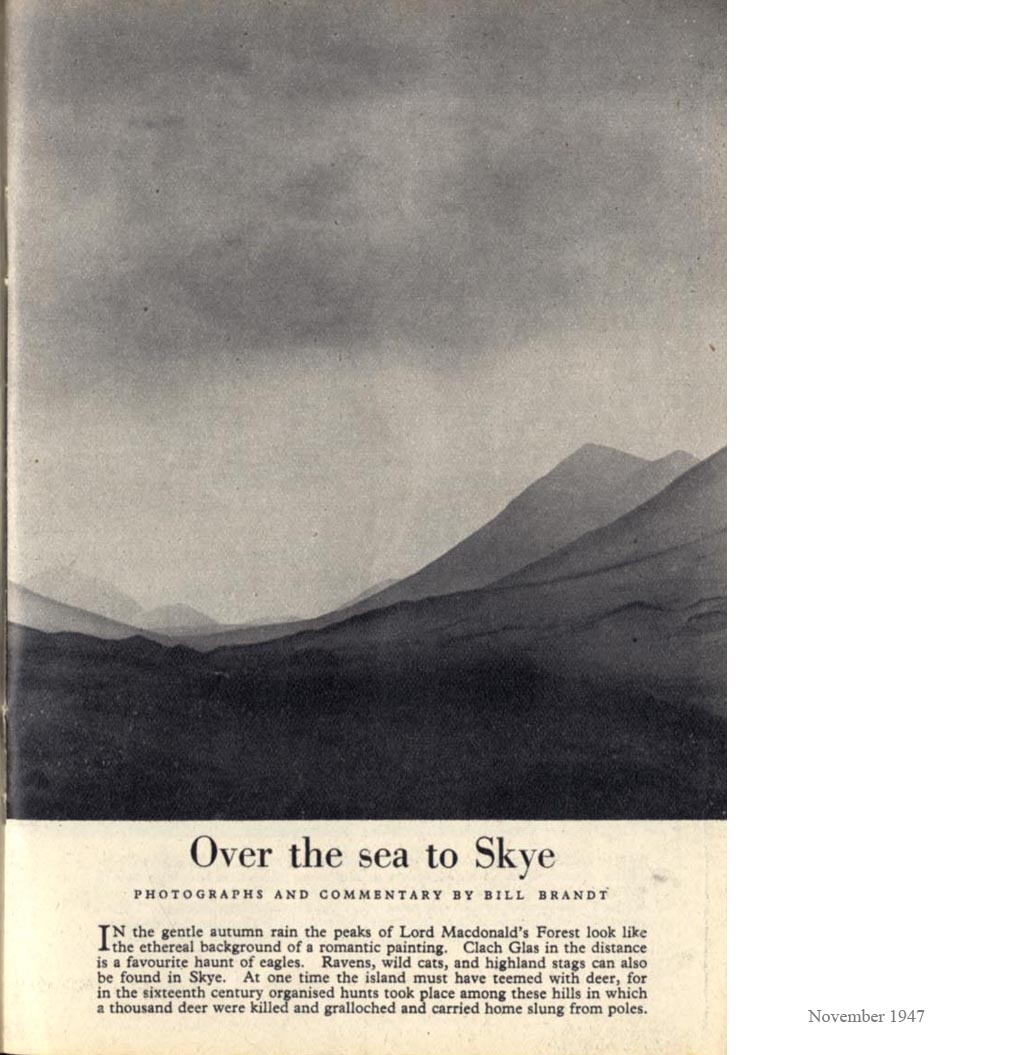 Over the sea to Skye

PHOTOGRAPHS AND COMMENTARY BY BILL BRANDT

IN the gentle autumn rain the peaks of Lord Macdonald's Forest look like the ethereal background of a romantic painting. Clach Glas in the distance is a favourite haunt of eagles. Ravens, wild cats, and highland stags can also be found in Skye. At one time the island must have teemed with deer, for in the sixteenth century organised hunts took place among these hills in which a thousand deer were killed and gralloched and carried home slung from poles.

November 1947